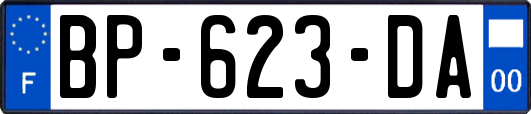 F

BP-623-DA

00